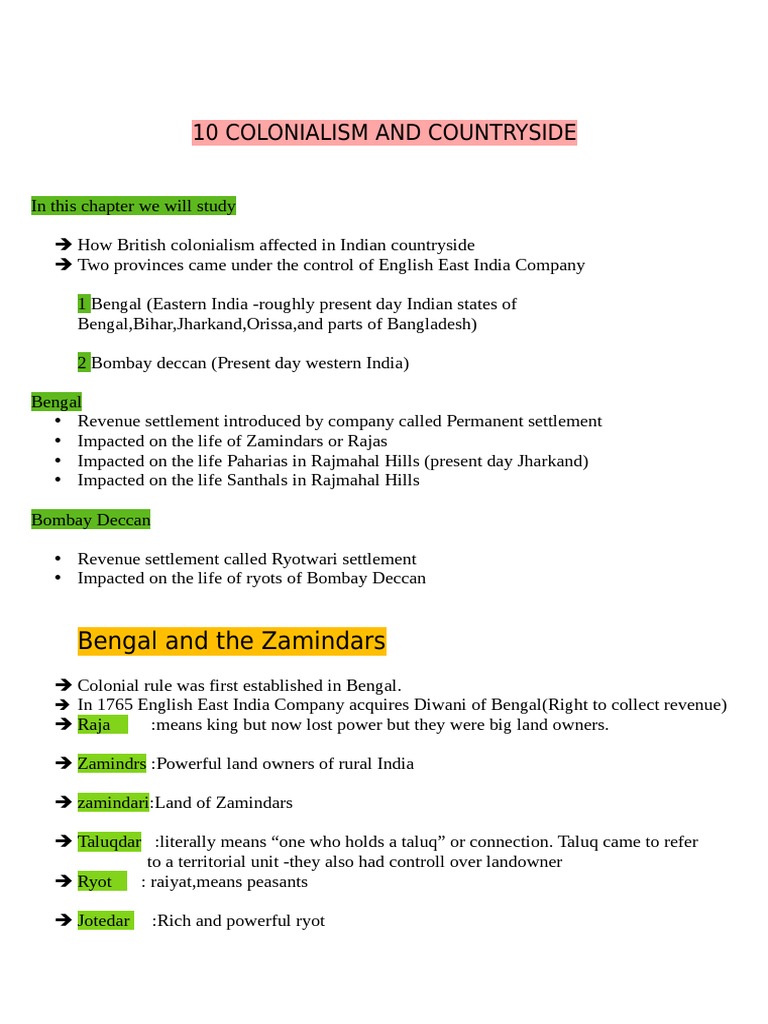 10 COLONIALISM AND COUNTRYSIDE

In this chapter we will study

➔ How British colonialism affected in Indian countryside
➔ Two provinces came under the control of English East India Company

1 Bengal (Eastern India -roughly present day Indian states of Bengal,Bihar,Jharkand,Orissa,and parts of Bangladesh)

2 Bombay deccan (Present day western India)

Bengal
• Revenue settlement introduced by company called Permanent settlement
• Impacted on the life of Zamindars or Rajas
• Impacted on the life Paharias in Rajmahal Hills (present day Jharkand)
• Impacted on the life Santhals in Rajmahal Hills

Bombay Deccan

• Revenue settlement called Ryotwari settlement
• Impacted on the life of ryots of Bombay Deccan

Bengal and the Zamindars

➔ Colonial rule was first established in Bengal.
➔ In 1765 English East India Company acquires Diwani of Bengal(Right to collect revenue)
➔ Raja :means king but now lost power but they were big land owners.

➔ Zamindrs :Powerful land owners of rural India

➔ zamindari:Land of Zamindars

➔ Taluqdar :literally means “one who holds a taluq” or connection. Taluq came to refer to a territorial unit -they also had controll over landowner
➔ Ryot : raiyat,means peasants

➔ Jotedar :Rich and powerful ryot